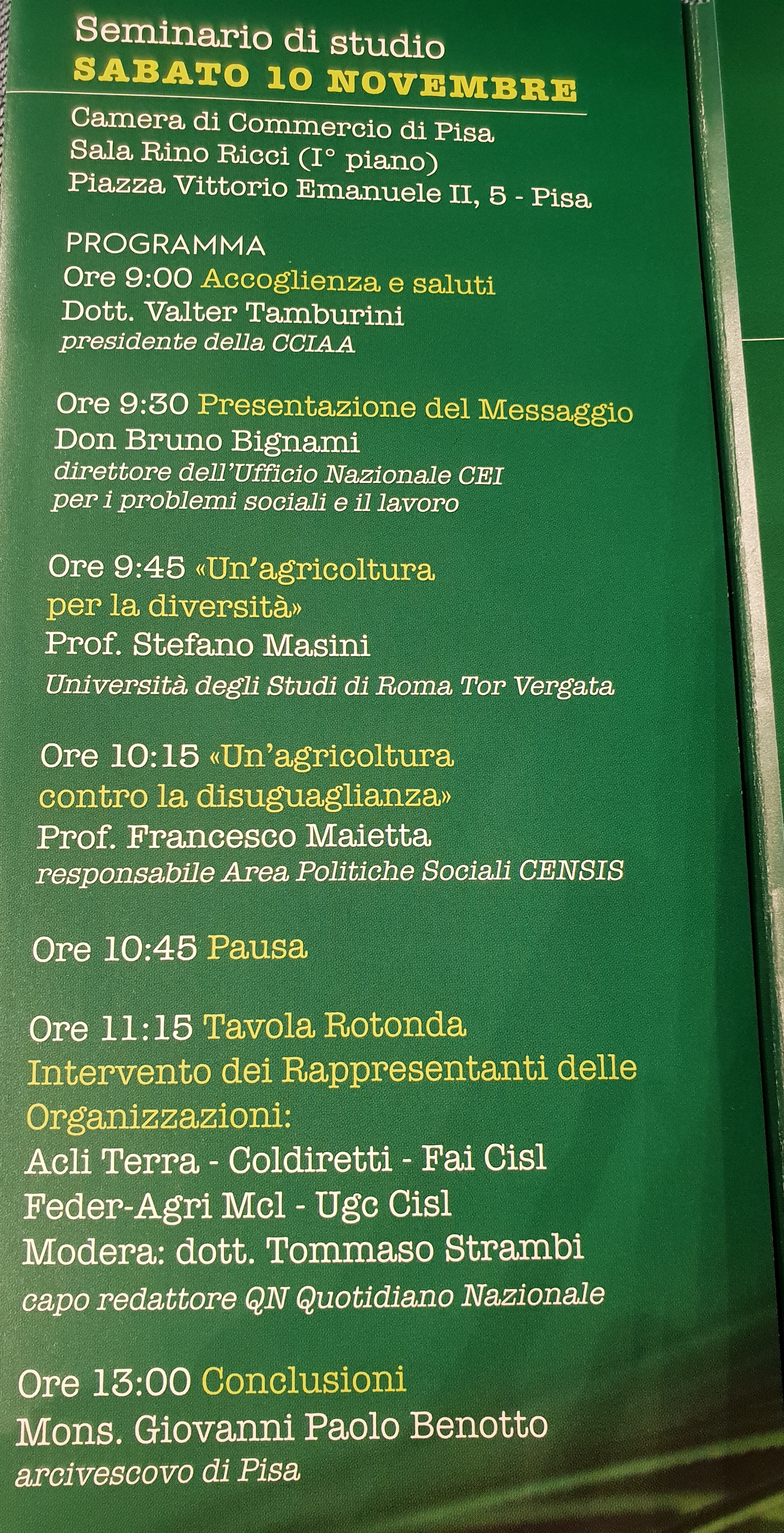 Seminario di studio
SABATO 10 NOVEMBRE

Camera di Commercio di Pisa
Sala Rino Ricci (I° piano)
Piazza Vittorio Emanuele II, 5 - Pisa

PROGRAMMA
Ore 9:00 Accoglienza e saluti
Dott. Valter Tamburini
presidente della CCIAA

Ore 9:30 Presentazione del Messaggio
Don Bruno Bignami
direttore dell'Ufficio Nazionale CEI per i problemi sociali e il lavoro

Ore 9:45 «Un'agricoltura per la diversità»
Prof. Stefano Masini
Università degli Studi di Roma Tor Vergata

Ore 10:15 «Un'agricoltura contro la disuguaglianza»
Prof. Francesco Maietta
responsabile Area Politiche Sociali CENSIS

Ore 10:45 Pausa

Ore 11:15 Tavola Rotonda
Intervento dei Rappresentanti delle Organizzazioni:
Acli Terra - Coldiretti - Fai Cisl
Feder-Agri Mcl - Ugc Cisl
Modera: dott. Tommaso Strambi
capo redattore QN Quotidiano Nazionale

Ore 13:00 Conclusioni
Mons. Giovanni Paolo Benotto
arcivescovo di Pisa